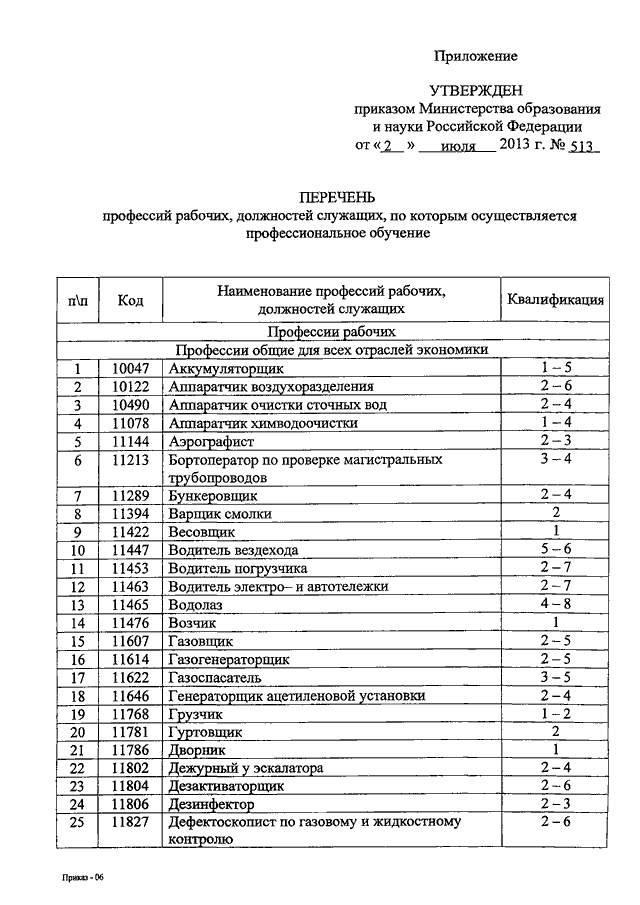 Приложение

УТВЕРЖДЕН
приказом Министерства образования и науки Российской Федерации
от « 2 » июля 2013 г. № 513

ПЕРЕЧЕНЬ
профессий рабочих, должностей служащих, по которым осуществляется профессиональное обучение

| п\п | Код | Наименование профессий рабочих, должностей служащих | Квалификация |
|---|---|---|---|
| Профессии рабочих | | | |
| Профессии общие для всех отраслей экономики | | | |
| 1 | 10047 | Аккумуляторщик | 1 – 5 |
| 2 | 10122 | Аппаратчик воздухоразделения | 2 – 6 |
| 3 | 10490 | Аппаратчик очистки сточных вод | 2 – 4 |
| 4 | 11078 | Аппаратчик химводоочистки | 1 – 4 |
| 5 | 11144 | Аэрографист | 2 – 3 |
| 6 | 11213 | Бортоператор по проверке магистральных трубопроводов | 3 – 4 |
| 7 | 11289 | Бункеровщик | 2 – 4 |
| 8 | 11394 | Варщик смолки | 2 |
| 9 | 11422 | Весовщик | 1 |
| 10 | 11447 | Водитель вездехода | 5 – 6 |
| 11 | 11453 | Водитель погрузчика | 2 – 7 |
| 12 | 11463 | Водитель электро– и автотележки | 2 – 7 |
| 13 | 11465 | Водолаз | 4 – 8 |
| 14 | 11476 | Возчик | 1 |
| 15 | 11607 | Газовщик | 2 – 5 |
| 16 | 11614 | Газогенераторщик | 2 – 5 |
| 17 | 11622 | Газоспасатель | 3 – 5 |
| 18 | 11646 | Генераторщик ацетиленовой установки | 2 – 4 |
| 19 | 11768 | Грузчик | 1 – 2 |
| 20 | 11781 | Гуртовщик | 2 |
| 21 | 11786 | Дворник | 1 |
| 22 | 11802 | Дежурный у эскалатора | 2 – 4 |
| 23 | 11804 | Дезактиваторщик | 2 – 6 |
| 24 | 11806 | Дезинфектор | 2 – 3 |
| 25 | 11827 | Дефектоскопист по газовому и жидкостному контролю | 2 – 6 |

Приказ - 06